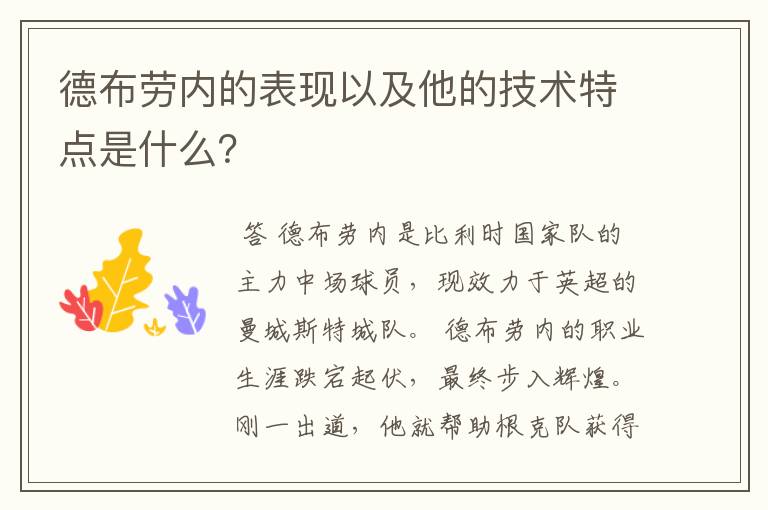 德布劳内的表现以及他的技术特点是什么?

答 德布劳内是比利时国家队的主力中场球员，现效力于英超的曼城斯特城队。 德布劳内的职业生涯跌宕起伏，最终步入辉煌。刚一出道，他就帮助根克队获得